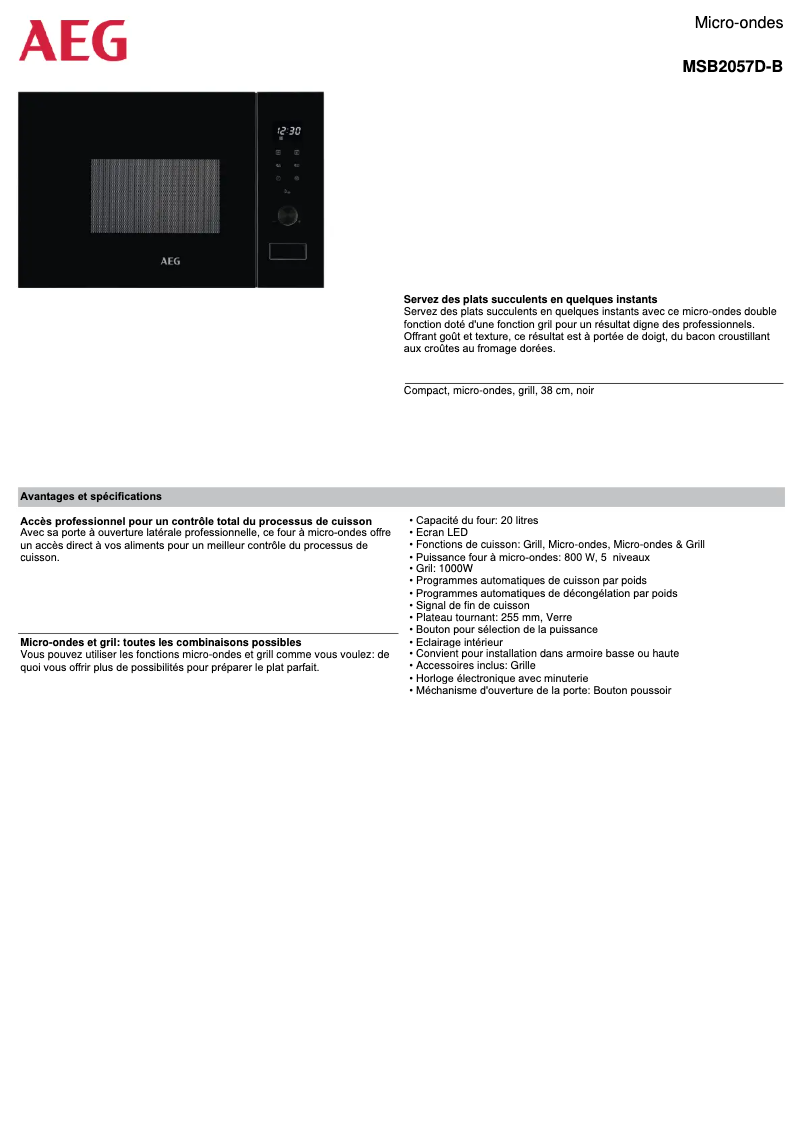 AEG

Micro-ondes

MSB2057D-B

12:30

AEG

Servez des plats succulents en quelques instants
Servez des plats succulents en quelques instants avec ce micro-ondes double fonction doté d'une fonction gril pour un résultat digne des professionnels. Offrant goût et texture, ce résultat est à portée de doigt, du bacon croustillant aux croûtes au fromage dorées.

Compact, micro-ondes, grill, 38 cm, noir

Avantages et spécifications

Accès professionnel pour un contrôle total du processus de cuisson
Avec sa porte à ouverture latérale professionnelle, ce four à micro-ondes offre un accès direct à vos aliments pour un meilleur contrôle du processus de cuisson.

Micro-ondes et gril: toutes les combinaisons possibles
Vous pouvez utiliser les fonctions micro-ondes et grill comme vous voulez: de quoi vous offrir plus de possibilités pour préparer le plat parfait.

• Capacité du four: 20 litres
• Ecran LED
• Fonctions de cuisson: Grill, Micro-ondes, Micro-ondes & Grill
• Puissance four à micro-ondes: 800 W, 5 niveaux
• Gril: 1000W
• Programmes automatiques de cuisson par poids
• Programmes automatiques de décongélation par poids
• Signal de fin de cuisson
• Plateau tournant: 255 mm, Verre
• Bouton pour sélection de la puissance
• Eclairage intérieur
• Convient pour installation dans armoire basse ou haute
• Accessoires inclus: Grille
• Horloge électronique avec minuterie
• Méchanisme d'ouverture de la porte: Bouton poussoir